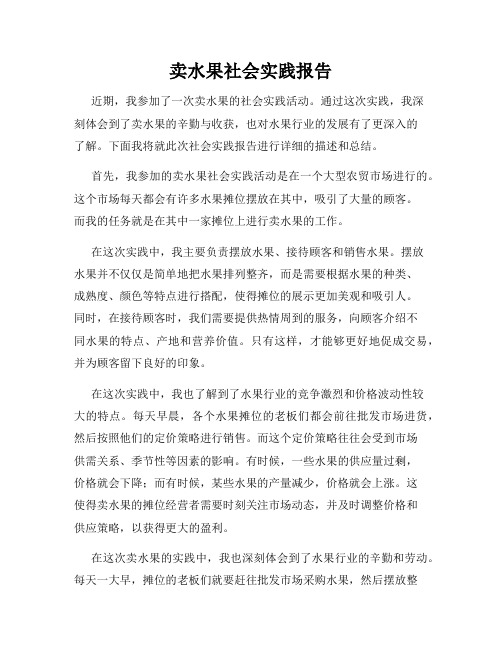 卖水果社会实践报告

近期，我参加了一次卖水果的社会实践活动。通过这次实践，我深刻体会到了卖水果的辛勤与收获，也对水果行业的发展有了更深入的了解。下面我将就此次社会实践报告进行详细的描述和总结。

首先，我参加的卖水果社会实践活动是在一个大型农贸市场进行的。这个市场每天都会有许多水果摊位摆放在其中，吸引了大量的顾客。而我的任务就是在其中一家摊位上进行卖水果的工作。

在这次实践中，我主要负责摆放水果、接待顾客和销售水果。摆放水果并不仅仅是简单地把水果排列整齐，而是需要根据水果的种类、成熟度、颜色等特点进行搭配，使得摊位的展示更加美观和吸引人。同时，在接待顾客时，我们需要提供热情周到的服务，向顾客介绍不同水果的特点、产地和营养价值。只有这样，才能够更好地促成交易，并为顾客留下良好的印象。

在这次实践中，我也了解到了水果行业的竞争激烈和价格波动性较大的特点。每天早晨，各个水果摊位的老板们都会前往批发市场进货，然后按照他们的定价策略进行销售。而这个定价策略往往会受到市场供需关系、季节性等因素的影响。有时候，一些水果的供应量过剩，价格就会下降；而有时候，某些水果的产量减少，价格就会上涨。这使得卖水果的摊位经营者需要时刻关注市场动态，并及时调整价格和供应策略，以获得更大的盈利。

在这次卖水果的实践中，我也深刻体会到了水果行业的辛勤和劳动。每天一大早，摊位的老板们就要赶往批发市场采购水果，然后摆放整